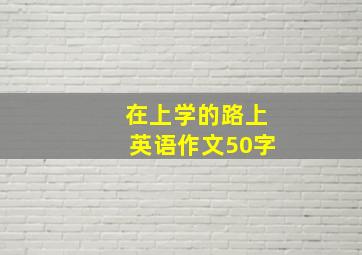 在上学的路上
英语作文50字